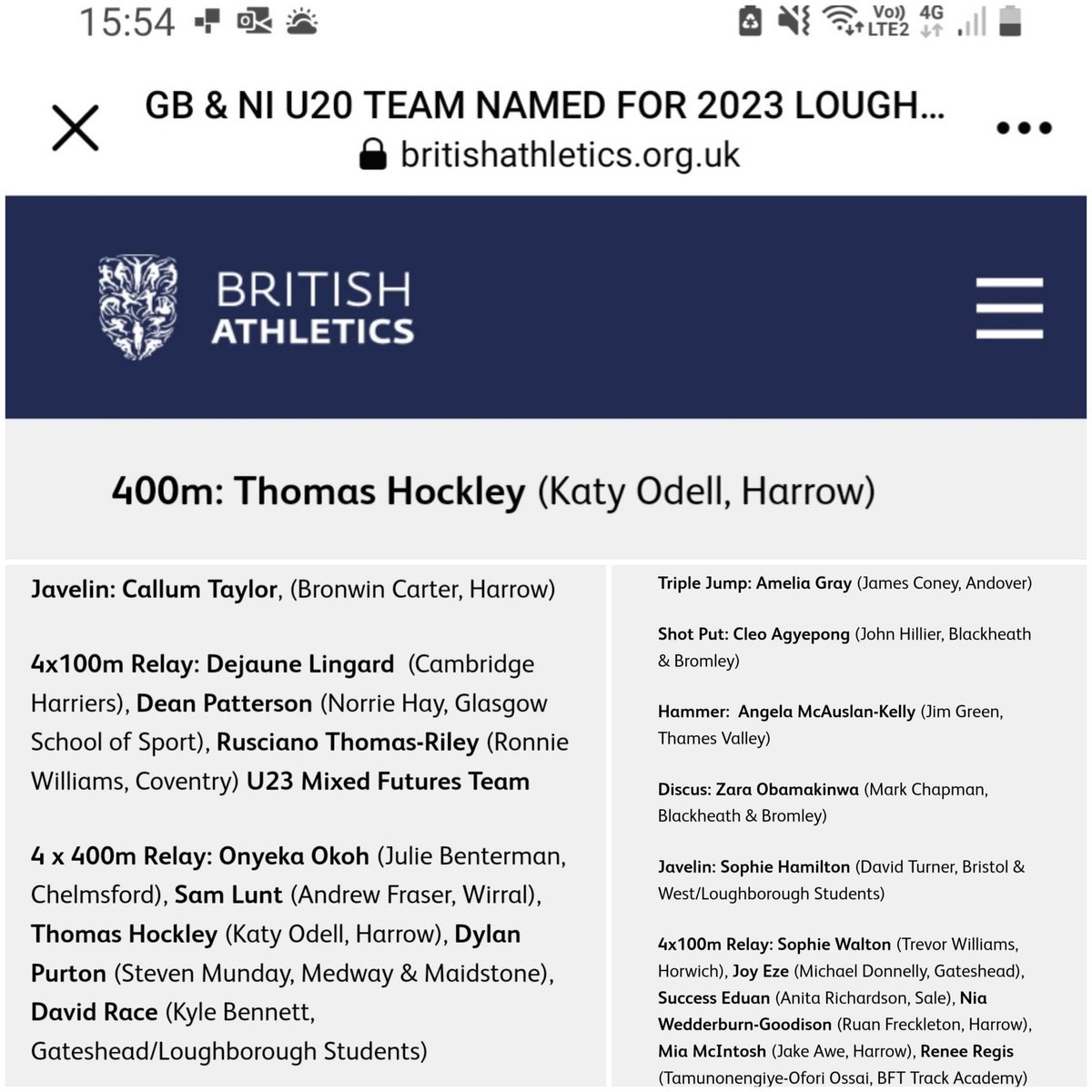 15:54

Vo)) LTE2 4G

GB & NI U20 TEAM NAMED FOR 2023 LOUGH...
britishathletics.org.uk

BRITISH ATHLETICS

400m: Thomas Hockley (Katy Odell, Harrow)

Javelin: Callum Taylor, (Bronwin Carter, Harrow)

4x100m Relay: Dejaune Lingard (Cambridge Harriers), Dean Patterson (Norrie Hay, Glasgow School of Sport), Rusciano Thomas-Riley (Ronnie Williams, Coventry) U23 Mixed Futures Team

4 x 400m Relay: Onyeka Okoh (Julie Benterman, Chelmsford), Sam Lunt (Andrew Fraser, Wirral), Thomas Hockley (Katy Odell, Harrow), Dylan Purton (Steven Munday, Medway & Maidstone), David Race (Kyle Bennett, Gateshead/Loughborough Students)

Triple Jump: Amelia Gray (James Coney, Andover)

Shot Put: Cleo Agyepong (John Hillier, Blackheath & Bromley)

Hammer: Angela McAuslan-Kelly (Jim Green, Thames Valley)

Discus: Zara Obamakinwa (Mark Chapman, Blackheath & Bromley)

Javelin: Sophie Hamilton (David Turner, Bristol & West/Loughborough Students)

4x100m Relay: Sophie Walton (Trevor Williams, Horwich), Joy Eze (Michael Donnelly, Gateshead), Success Eduan (Anita Richardson, Sale), Nia Wedderburn-Goodison (Ruan Freckleton, Harrow), Mia McIntosh (Jake Awe, Harrow), Renee Regis (Tamunonengiye-Ofori Ossai, BFT Track Academy)